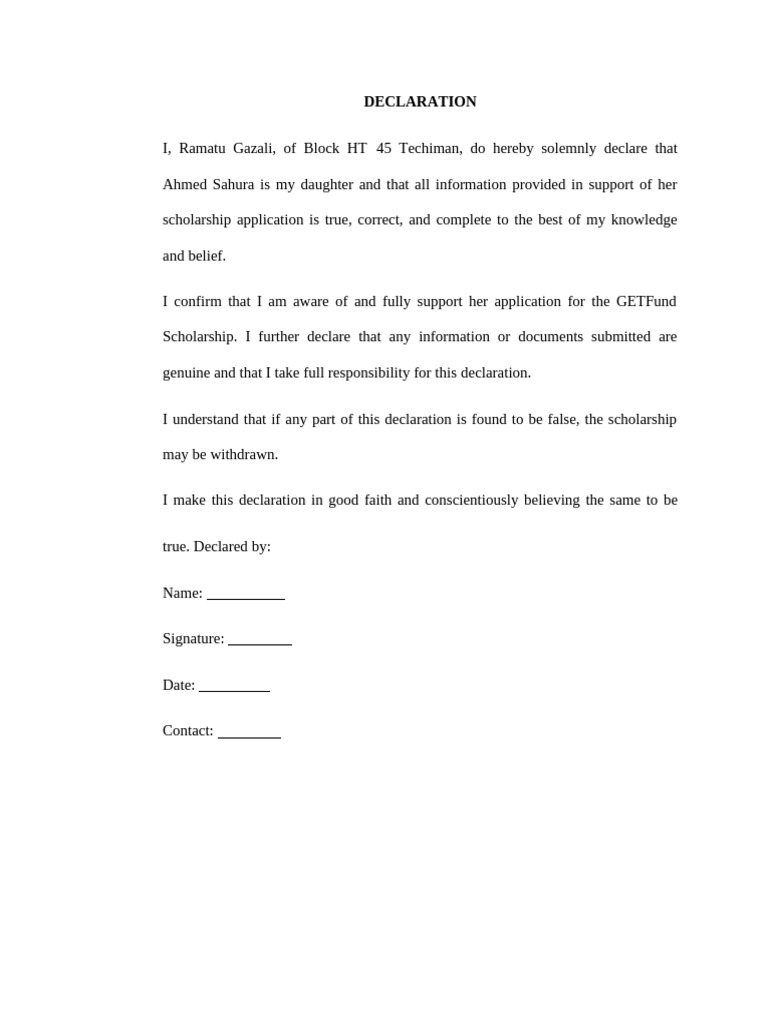 DECLARATION

I, Ramatu Gazali, of Block HT 45 Techiman, do hereby solemnly declare that Ahmed Sahura is my daughter and that all information provided in support of her scholarship application is true, correct, and complete to the best of my knowledge and belief.

I confirm that I am aware of and fully support her application for the GETFund Scholarship. I further declare that any information or documents submitted are genuine and that I take full responsibility for this declaration.

I understand that if any part of this declaration is found to be false, the scholarship may be withdrawn.

I make this declaration in good faith and conscientiously believing the same to be true. Declared by:

Name: ____

Signature: ____

Date: ____

Contact: ____